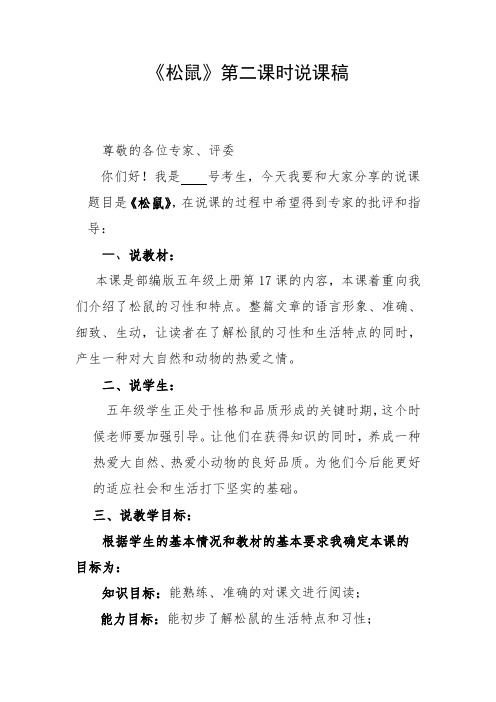 《松鼠》第二课时说课稿

尊敬的各位专家、评委

你们好！我是____号考生，今天我要和大家分享的说课题目是《松鼠》，在说课的过程中希望得到专家的批评和指导：

一、说教材：

本课是部编版五年级上册第17课的内容，本课着重向我们介绍了松鼠的习性和特点。整篇文章的语言形象、准确、细致、生动，让读者在了解松鼠的习性和生活特点的同时，产生一种对大自然和动物的热爱之情。

二、说学生：

五年级学生正处于性格和品质形成的关键时期，这个时候老师要加强引导。让他们在获得知识的同时，养成一种热爱大自然、热爱小动物的良好品质。为他们今后能更好的适应社会和生活打下坚实的基础。

三、说教学目标：

根据学生的基本情况和教材的基本要求我确定本课的目标为：

知识目标：能熟练、准确的对课文进行阅读；

能力目标：能初步了解松鼠的生活特点和习性；